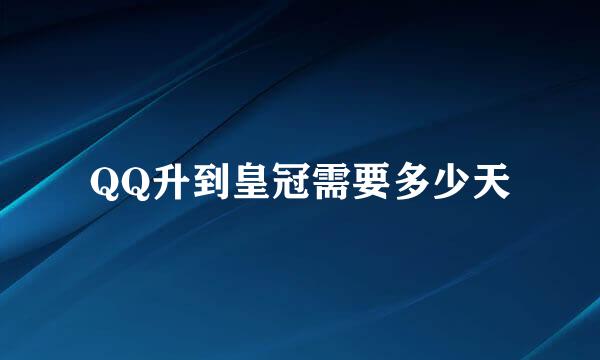 QQ升到皇冠需要多少天